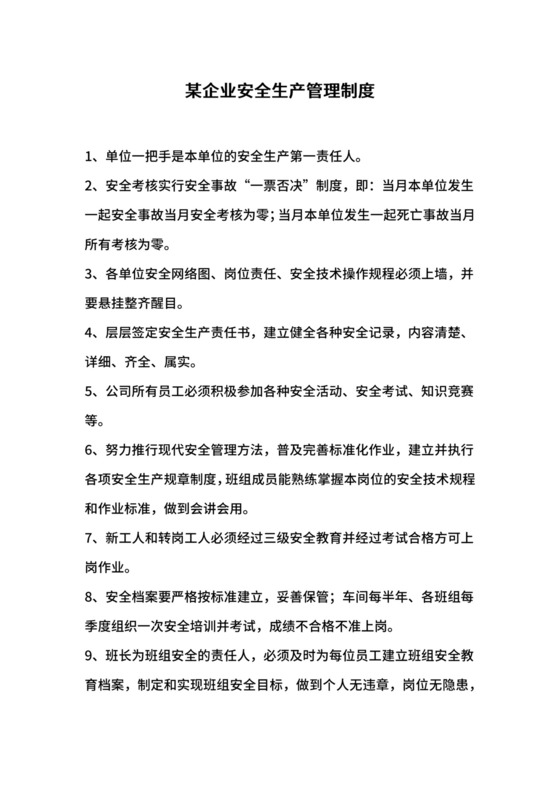 某企业安全生产管理制度

1、单位一把手是本单位的安全生产第一责任人。

2、安全考核实行安全事故“一票否决”制度，即：当月本单位发生一起安全事故当月安全考核为零；当月本单位发生一起死亡事故当月所有考核为零。

3、各单位安全网络图、岗位责任、安全技术操作规程必须上墙，并要悬挂整齐醒目。

4、层层签定安全生产责任书，建立健全各种安全记录，内容清楚、详细、齐全、属实。

5、公司所有员工必须积极参加各种安全活动、安全考试、知识竞赛等。

6、努力推行现代安全管理方法，普及完善标准化作业，建立并执行各项安全生产规章制度，班组成员能熟练掌握本岗位的安全技术规程和作业标准，做到会讲会用。

7、新工人和转岗工人必须经过三级安全教育并经过考试合格方可上岗作业。

8、安全档案要严格按标准建立，妥善保管；车间每半年、各班组每季度组织一次安全培训并考试，成绩不合格不准上岗。

9、班长为班组安全的责任人，必须及时为每位员工建立班组安全教育档案，制定和实现班组安全目标，做到个人无违章，岗位无隐患，